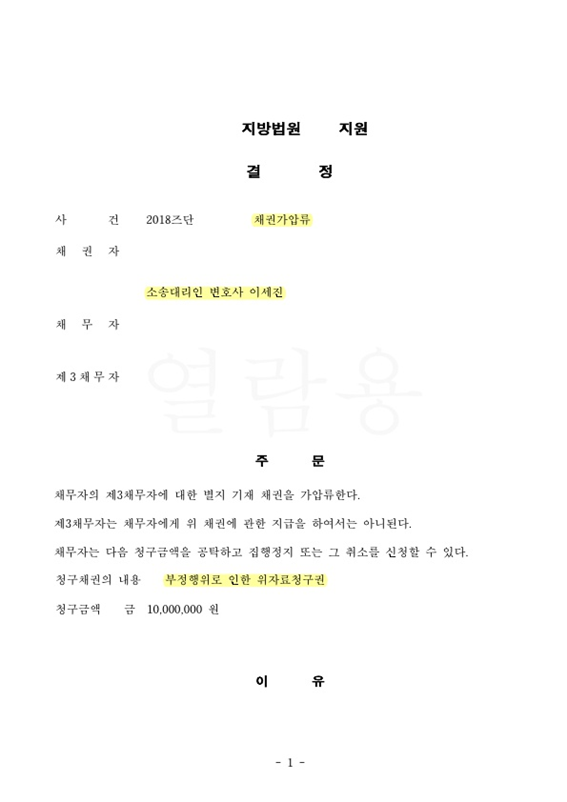 지방법원 지원

결 정

사 건 2018즈단 채권가압류

채 권 자

소송대리인 변호사 이세진

채 무 자

제 3 채 무 자

열람용

주 문

채무자의 제3채무자에 대한 별지 기재 채권을 가압류한다.

제3채무자는 채무자에게 위 채권에 관한 지급을 하여서는 아니된다.

채무자는 다음 청구금액을 공탁하고 집행정지 또는 그 취소를 신청할 수 있다.

청구채권의 내용 부정행위로 인한 위자료청구권

청구금액 금 10,000,000 원

이 유

- 1 -